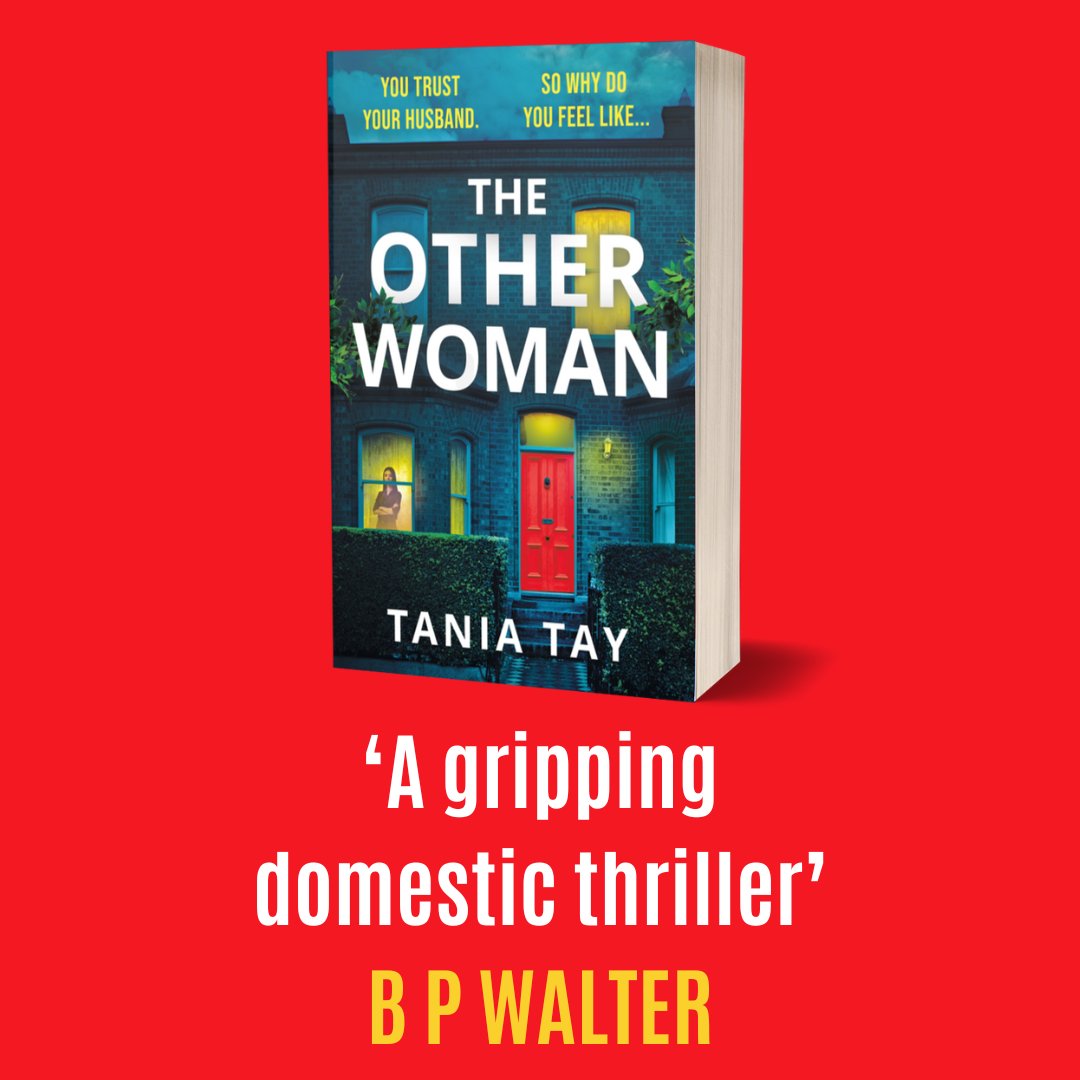 YOU TRUST YOUR HUSBAND.

SO WHY DO YOU FEEL LIKE...

THE OTHER WOMAN

TANIA TAY

‘A gripping domestic thriller’

B P WALTER